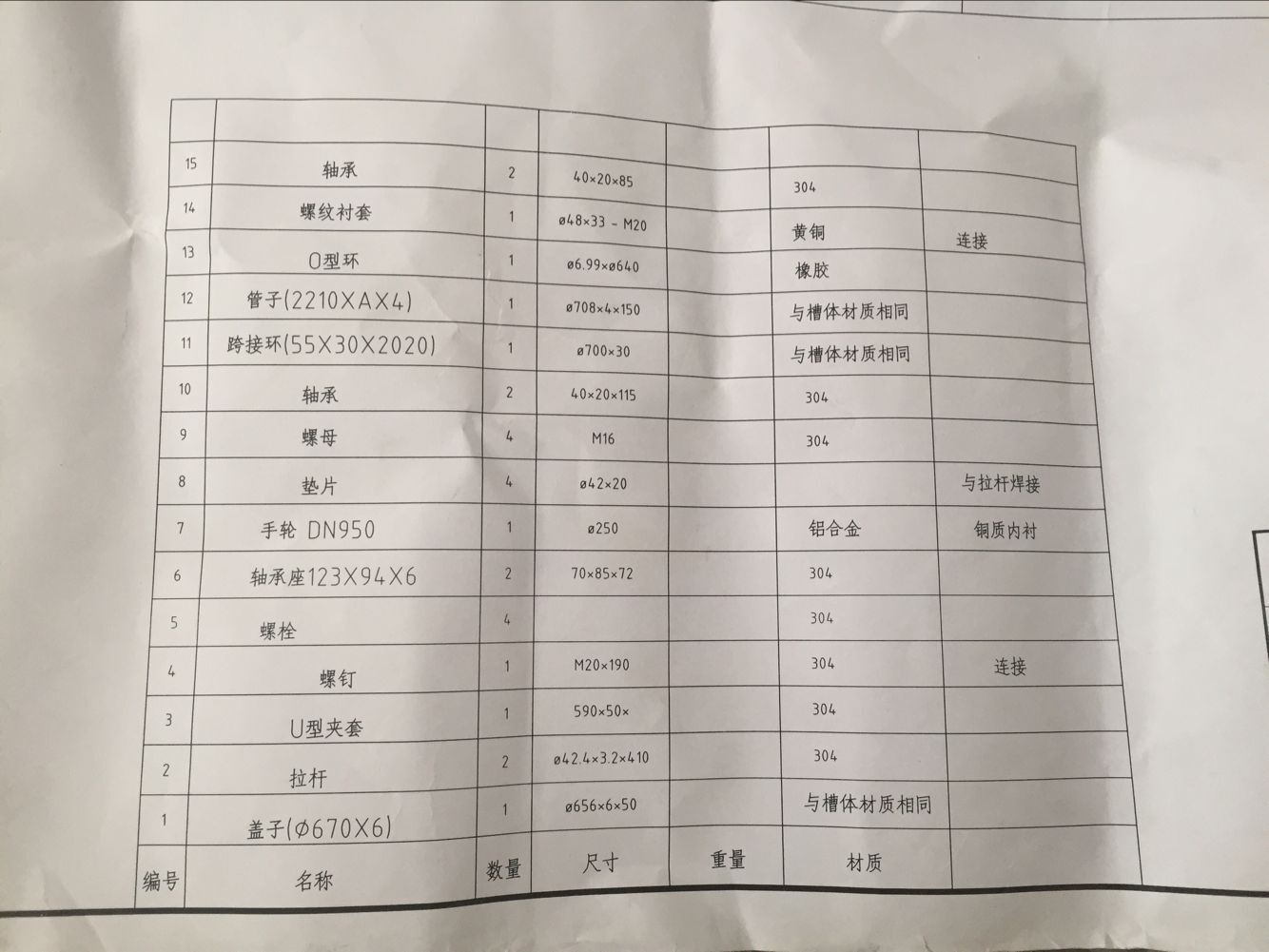 | | | | | | | |
|---|---|---|---|---|---|---|
| 15 | 轴承 | 2 | 40×20×85 | | 304 | |
| 14 | 螺纹衬套 | 1 | ø48×33 - M20 | | 黄铜 | 连接 |
| 13 | O型环 | 1 | ø6.99×ø640 | | 橡胶 | |
| 12 | 管子(2210XAX4) | 1 | ø708×4×150 | | 与槽体材质相同 | |
| 11 | 跨接环(55X30X2020) | 1 | ø700×30 | | 与槽体材质相同 | |
| 10 | 轴承 | 2 | 40×20×115 | | 304 | |
| 9 | 螺母 | 4 | M16 | | 304 | |
| 8 | 垫片 | 4 | ø42×20 | | | 与拉杆焊接 |
| 7 | 手轮 DN950 | 1 | ø250 | | 铝合金 | 铜质内衬 |
| 6 | 轴承座123X94X6 | 2 | 70×85×72 | | 304 | |
| 5 | 螺栓 | 4 | | | 304 | |
| 4 | 螺钉 | 1 | M20×190 | | 304 | 连接 |
| 3 | U型夹套 | 1 | 590×50× | | 304 | |
| 2 | 拉杆 | 2 | ø42.4×3.2×410 | | 304 | |
| 1 | 盖子(Ø670X6) | 1 | ø656×6×50 | | 与槽体材质相同 | |
| 编号 | 名称 | 数量 | 尺寸 | 重量 | 材质 | |